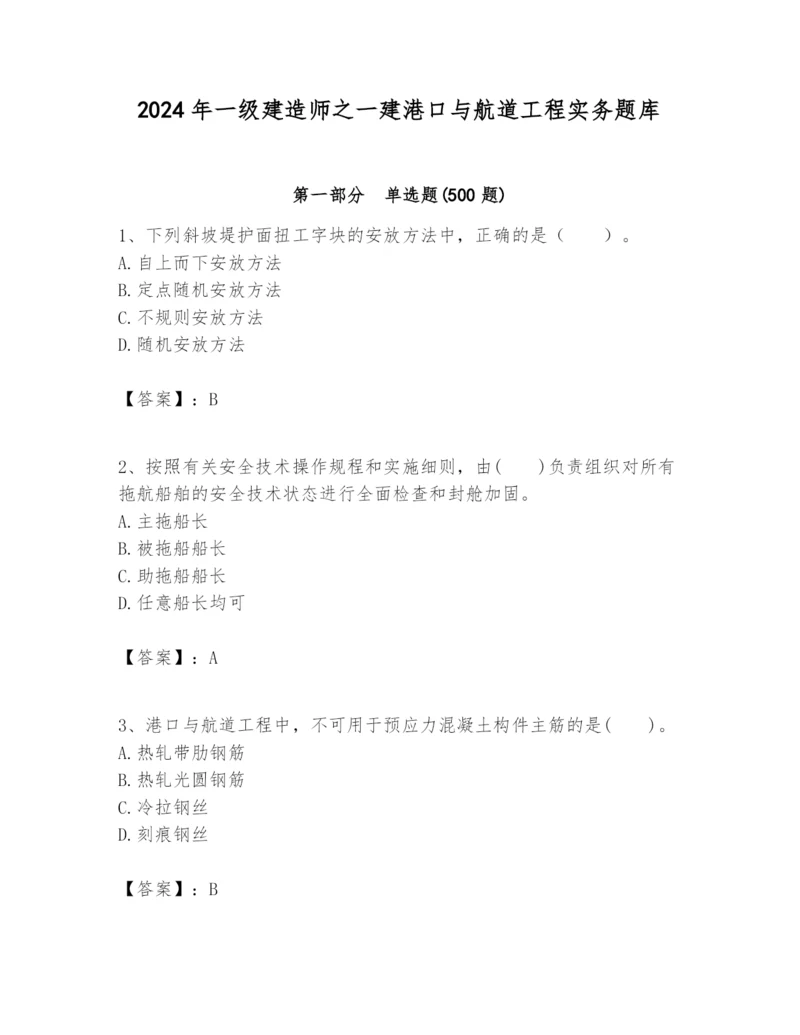 2024 年一级建造师之一建港口与航道工程实务题库

第一部分 单选题(500 题)

1、下列斜坡堤护面扭工字块的安放方法中，正确的是（ ）。
A. 自上而下安放方法
B. 定点随机安放方法
C. 不规则安放方法
D. 随机安放方法

【答案】：B

2、按照有关安全技术操作规程和实施细则，由( )负责组织对所有拖航船舶的安全技术状态进行全面检查和封舱加固。
A. 主拖船长
B. 被拖船船长
C. 助拖船船长
D. 任意船长均可

【答案】：A

3、港口与航道工程中，不可用于预应力混凝土构件主筋的是( )。
A. 热轧带肋钢筋
B. 热轧光圆钢筋
C. 冷拉钢丝
D. 刻痕钢丝

【答案】：B